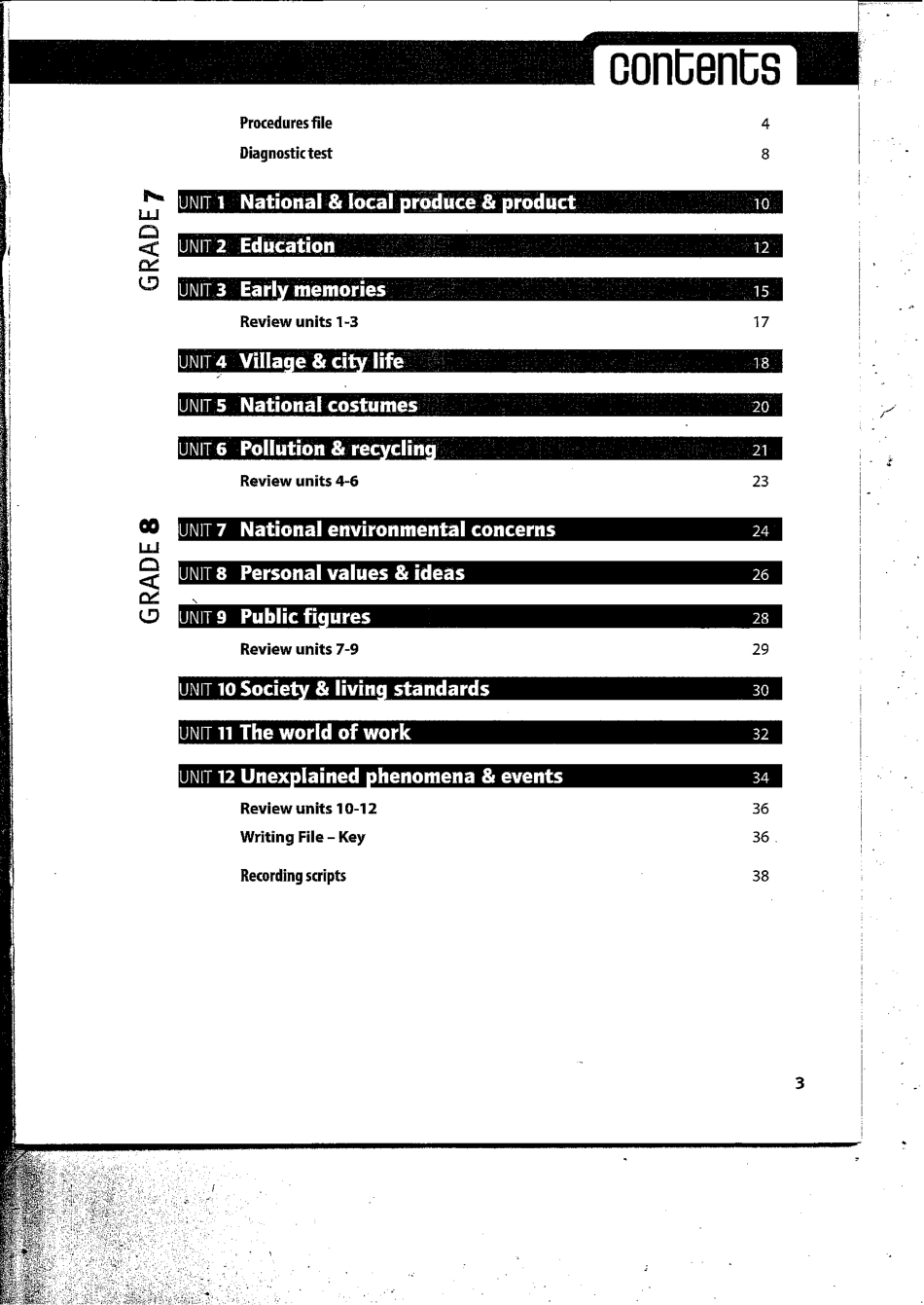 contents

Procedures file 4
Diagnostic test 8

GRADE 7

UNIT 1 National & local produce & product 10
UNIT 2 Education 12
UNIT 3 Early memories 15
Review units 1-3 17
UNIT 4 Village & city life 18
UNIT 5 National costumes 20
UNIT 6 Pollution & recycling 21
Review units 4-6 23

GRADE 8

UNIT 7 National environmental concerns 24
UNIT 8 Personal values & ideas 26
UNIT 9 Public figures 28
Review units 7-9 29
UNIT 10 Society & living standards 30
UNIT 11 The world of work 32
UNIT 12 Unexplained phenomena & events 34
Review units 10-12 36
Writing File – Key 36
Recording scripts 38

3